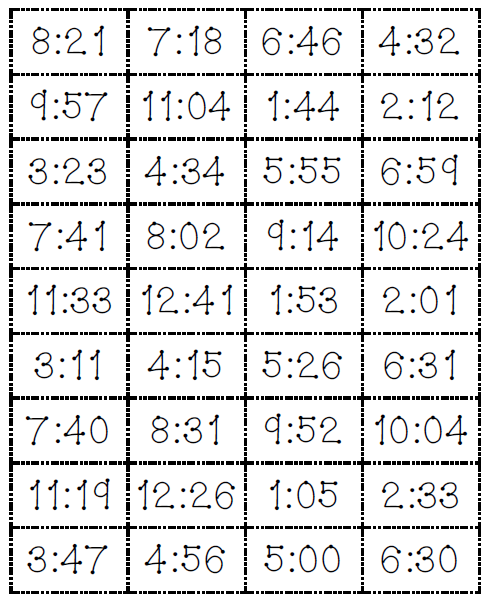 | 8:21 | 7:18 | 6:46 | 4:32 |
|---|---|---|---|
| 9:57 | 11:04 | 1:44 | 2:12 |
| 3:23 | 4:34 | 5:55 | 6:59 |
| 7:41 | 8:02 | 9:14 | 10:24 |
| 11:33 | 12:41 | 1:53 | 2:01 |
| 3:11 | 4:15 | 5:26 | 6:31 |
| 7:40 | 8:31 | 9:52 | 10:04 |
| 11:19 | 12:26 | 1:05 | 2:33 |
| 3:47 | 4:56 | 5:00 | 6:30 |